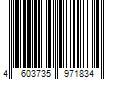 4 603735 971834